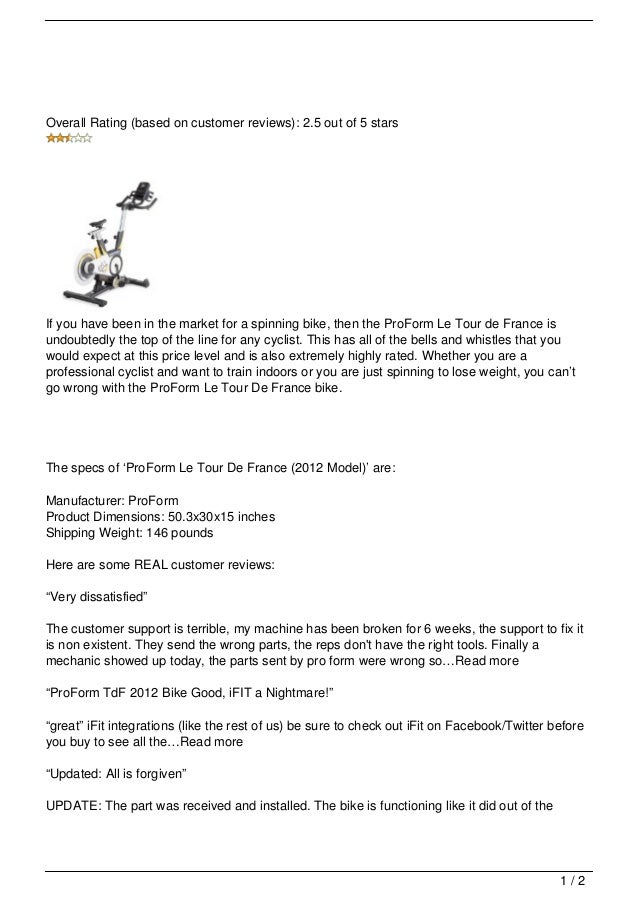 Overall Rating (based on customer reviews): 2.5 out of 5 stars

If you have been in the market for a spinning bike, then the ProForm Le Tour de France is undoubtedly the top of the line for any cyclist. This has all of the bells and whistles that you would expect at this price level and is also extremely highly rated. Whether you are a professional cyclist and want to train indoors or you are just spinning to lose weight, you can't go wrong with the ProForm Le Tour De France bike.

The specs of 'ProForm Le Tour De France (2012 Model)' are:

Manufacturer: ProForm
Product Dimensions: 50.3x30x15 inches
Shipping Weight: 146 pounds

Here are some REAL customer reviews:

"Very dissatisfied"

The customer support is terrible, my machine has been broken for 6 weeks, the support to fix it is non existent. They send the wrong parts, the reps don't have the right tools. Finally a mechanic showed up today, the parts sent by pro form were wrong so…Read more

"ProForm TdF 2012 Bike Good, iFIT a Nightmare!"

"great" iFit integrations (like the rest of us) be sure to check out iFit on Facebook/Twitter before you buy to see all the…Read more

"Updated: All is forgiven"

UPDATE: The part was received and installed. The bike is functioning like it did out of the

1 / 2